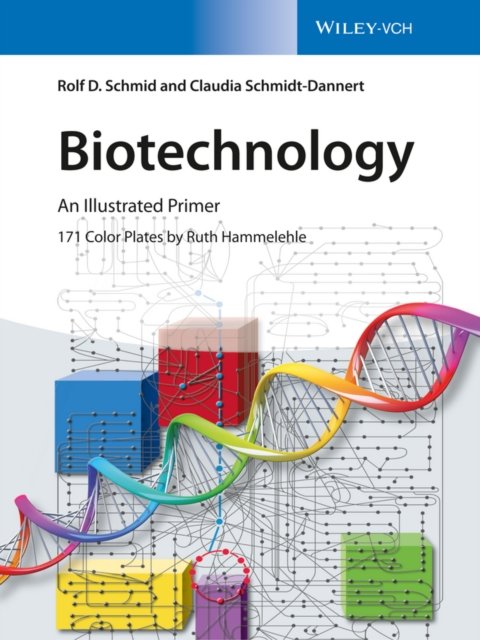 WILEY-VCH

Rolf D. Schmid and Claudia Schmidt-Dannert

Biotechnology

An Illustrated Primer

171 Color Plates by Ruth Hammelehle